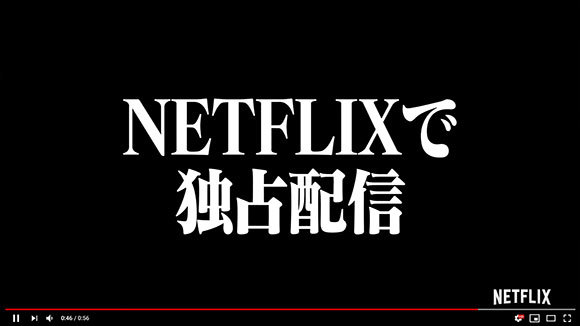 NETFLIXで
独占配信

NETFLIX

0:46 / 0:56